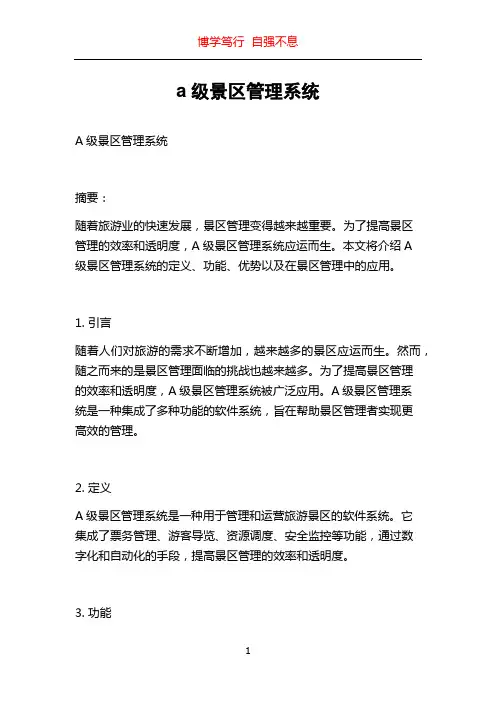 博学笃行 自强不息

a 级景区管理系统

A 级景区管理系统

摘要：

随着旅游业的快速发展，景区管理变得越来越重要。为了提高景区管理的效率和透明度，A 级景区管理系统应运而生。本文将介绍 A 级景区管理系统的定义、功能、优势以及在景区管理中的应用。

1. 引言

随着人们对旅游的需求不断增加，越来越多的景区应运而生。然而，随之而来的是景区管理面临的挑战也越来越多。为了提高景区管理的效率和透明度，A 级景区管理系统被广泛应用。A 级景区管理系统是一种集成了多种功能的软件系统，旨在帮助景区管理者实现更高效的管理。

2. 定义

A 级景区管理系统是一种用于管理和运营旅游景区的软件系统。它集成了票务管理、游客导览、资源调度、安全监控等功能，通过数字化和自动化的手段，提高景区管理的效率和透明度。

3. 功能

1